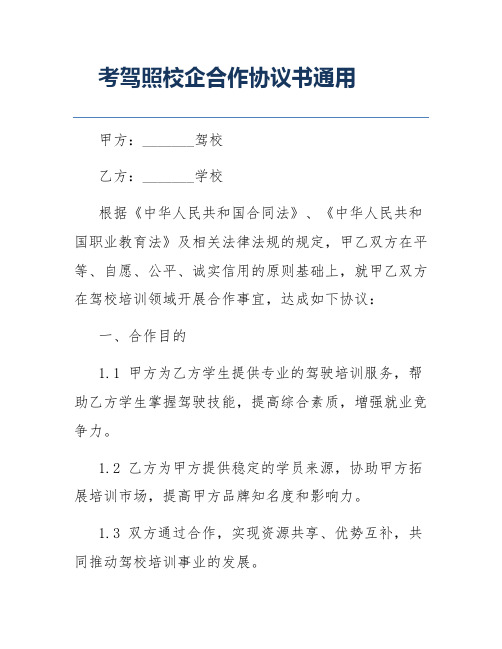 考驾照校企合作协议书通用

甲方：________驾校

乙方：________学校

根据《中华人民共和国合同法》、《中华人民共和国职业教育法》及相关法律法规的规定，甲乙双方在平等、自愿、公平、诚实信用的原则基础上，就甲乙双方在驾校培训领域开展合作事宜，达成如下协议：

一、合作目的

1.1 甲方为乙方学生提供专业的驾驶培训服务，帮助乙方学生掌握驾驶技能，提高综合素质，增强就业竞争力。

1.2 乙方为甲方提供稳定的学员来源，协助甲方拓展培训市场，提高甲方品牌知名度和影响力。

1.3 双方通过合作，实现资源共享、优势互补，共同推动驾校培训事业的发展。